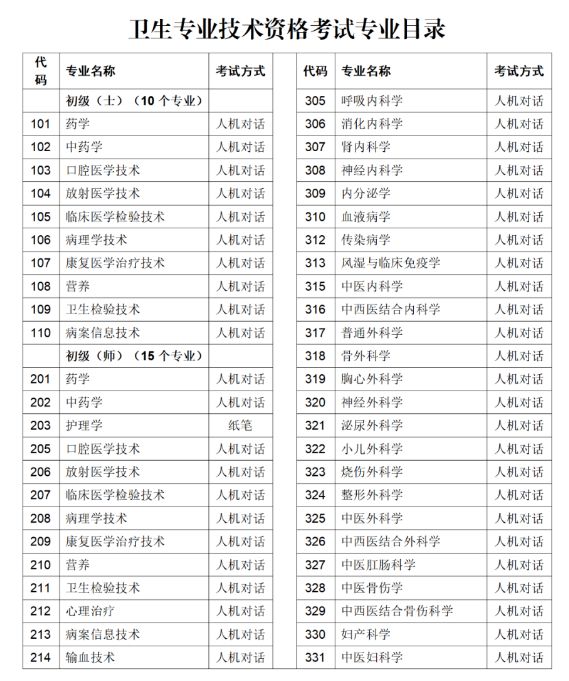 卫生专业技术资格考试专业目录

| 代码 | 专业名称 | 考试方式 |
|---|---|---|
| | 初级（士）（10 个专业） | |
| 101 | 药学 | 人机对话 |
| 102 | 中药学 | 人机对话 |
| 103 | 口腔医学技术 | 人机对话 |
| 104 | 放射医学技术 | 人机对话 |
| 105 | 临床医学检验技术 | 人机对话 |
| 106 | 病理学技术 | 人机对话 |
| 107 | 康复医学治疗技术 | 人机对话 |
| 108 | 营养 | 人机对话 |
| 109 | 卫生检验技术 | 人机对话 |
| 110 | 病案信息技术 | 人机对话 |
| | 初级（师）（15 个专业） | |
| 201 | 药学 | 人机对话 |
| 202 | 中药学 | 人机对话 |
| 203 | 护理学 | 纸笔 |
| 205 | 口腔医学技术 | 人机对话 |
| 206 | 放射医学技术 | 人机对话 |
| 207 | 临床医学检验技术 | 人机对话 |
| 208 | 病理学技术 | 人机对话 |
| 209 | 康复医学治疗技术 | 人机对话 |
| 210 | 营养 | 人机对话 |
| 211 | 卫生检验技术 | 人机对话 |
| 212 | 心理治疗 | 人机对话 |
| 213 | 病案信息技术 | 人机对话 |
| 214 | 输血技术 | 人机对话 |

| 代码 | 专业名称 | 考试方式 |
|---|---|---|
| 305 | 呼吸内科学 | 人机对话 |
| 306 | 消化内科学 | 人机对话 |
| 307 | 肾内科学 | 人机对话 |
| 308 | 神经内科学 | 人机对话 |
| 309 | 内分泌学 | 人机对话 |
| 310 | 血液病学 | 人机对话 |
| 312 | 传染病学 | 人机对话 |
| 313 | 风湿与临床免疫学 | 人机对话 |
| 315 | 中医内科学 | 人机对话 |
| 316 | 中西医结合内科学 | 人机对话 |
| 317 | 普通外科学 | 人机对话 |
| 318 | 骨外科学 | 人机对话 |
| 319 | 胸心外科学 | 人机对话 |
| 320 | 神经外科学 | 人机对话 |
| 321 | 泌尿外科学 | 人机对话 |
| 322 | 小儿外科学 | 人机对话 |
| 323 | 烧伤外科学 | 人机对话 |
| 324 | 整形外科学 | 人机对话 |
| 325 | 中医外科学 | 人机对话 |
| 326 | 中西医结合外科学 | 人机对话 |
| 327 | 中医肛肠科学 | 人机对话 |
| 328 | 中医骨伤学 | 人机对话 |
| 329 | 中西医结合骨伤科学 | 人机对话 |
| 330 | 妇产科学 | 人机对话 |
| 331 | 中医妇科学 | 人机对话 |